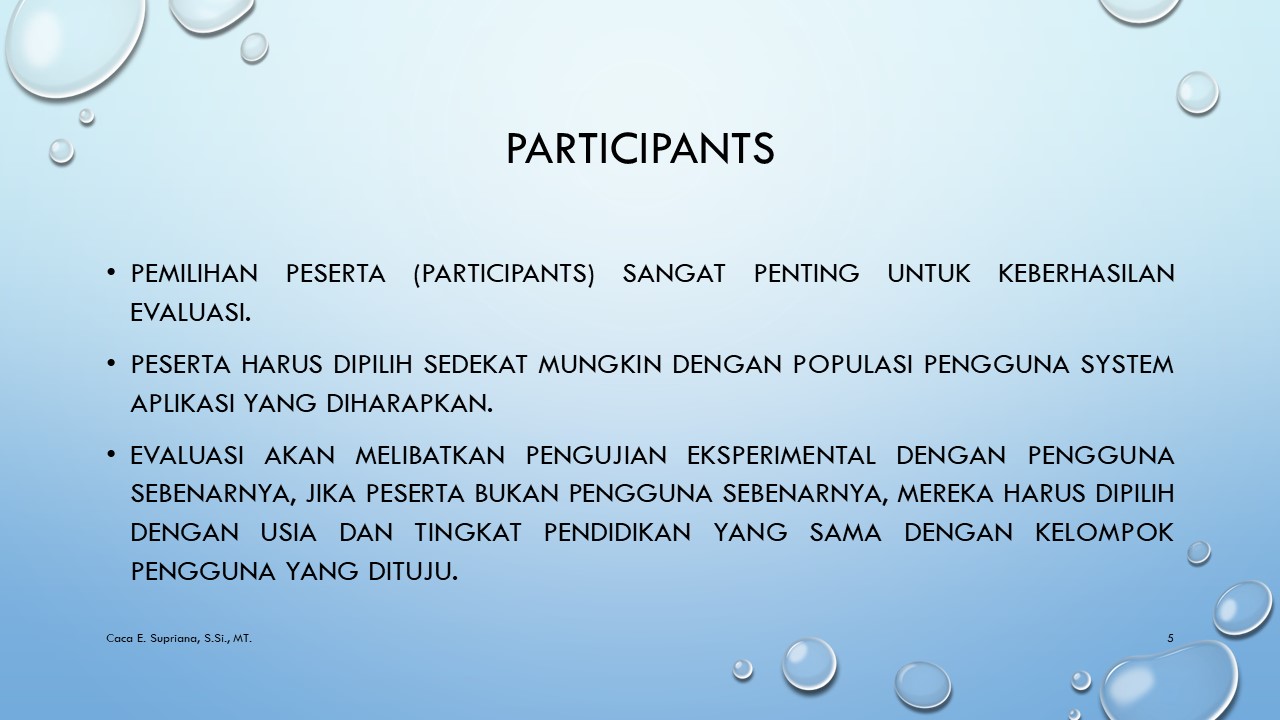 PARTICIPANTS

• PEMILIHAN PESERTA (PARTICIPANTS) SANGAT PENTING UNTUK KEBERHASILAN EVALUASI.

• PESERTA HARUS DIPILIH SEDEKAT MUNGKIN DENGAN POPULASI PENGGUNA SYSTEM APLIKASI YANG DIHARAPKAN.

• EVALUASI AKAN MELIBATKAN PENGUJIAN EKSPERIMENTAL DENGAN PENGGUNA SEBENARNYA, JIKA PESERTA BUKAN PENGGUNA SEBENARNYA, MEREKA HARUS DIPILIH DENGAN USIA DAN TINGKAT PENDIDIKAN YANG SAMA DENGAN KELOMPOK PENGGUNA YANG DITUJU.

Caca E. Supriana, S.Si., MT.

5